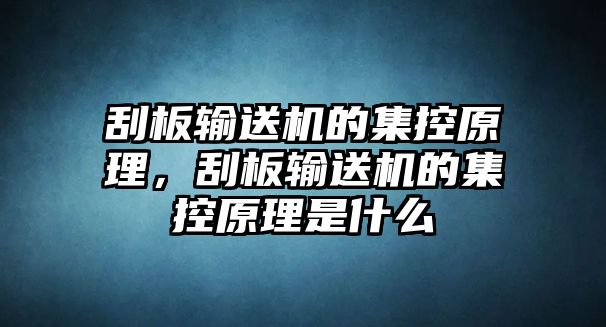 刮板输送机的集控原理，刮板输送机的集控原理是什么